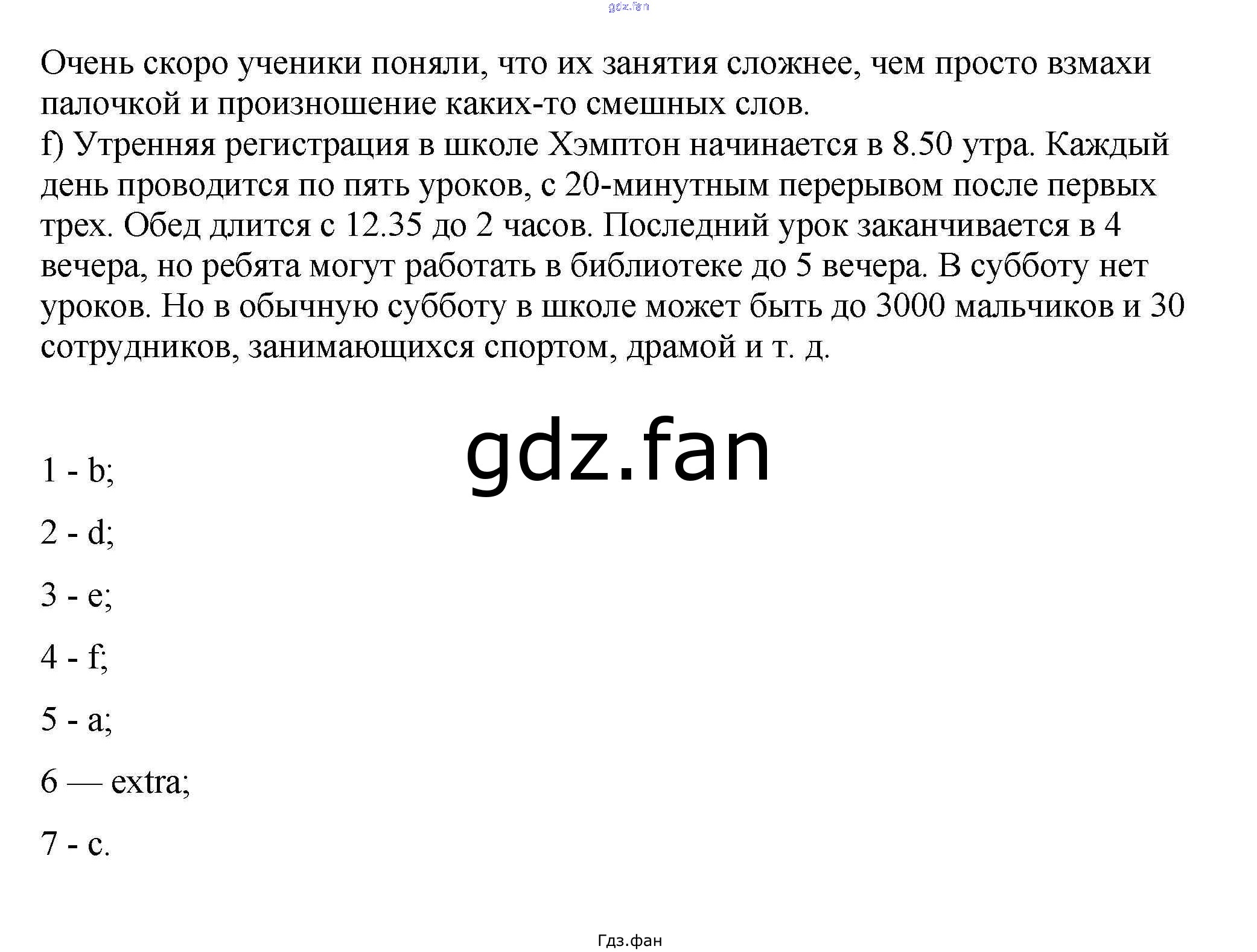 gdz.fan

Очень скоро ученики поняли, что их занятия сложнее, чем просто взмахи палочкой и произношение каких-то смешных слов.
f) Утренняя регистрация в школе Хэмптон начинается в 8.50 утра. Каждый день проводится по пять уроков, с 20-минутным перерывом после первых трех. Обед длится с 12.35 до 2 часов. Последний урок заканчивается в 4 вечера, но ребята могут работать в библиотеке до 5 вечера. В субботу нет уроков. Но в обычную субботу в школе может быть до 3000 мальчиков и 30 сотрудников, занимающихся спортом, драмой и т. д.

gdz.fan

1 - b;

2 - d;

3 - e;

4 - f;

5 - a;

6 — extra;

7 - c.

Гдз.фан